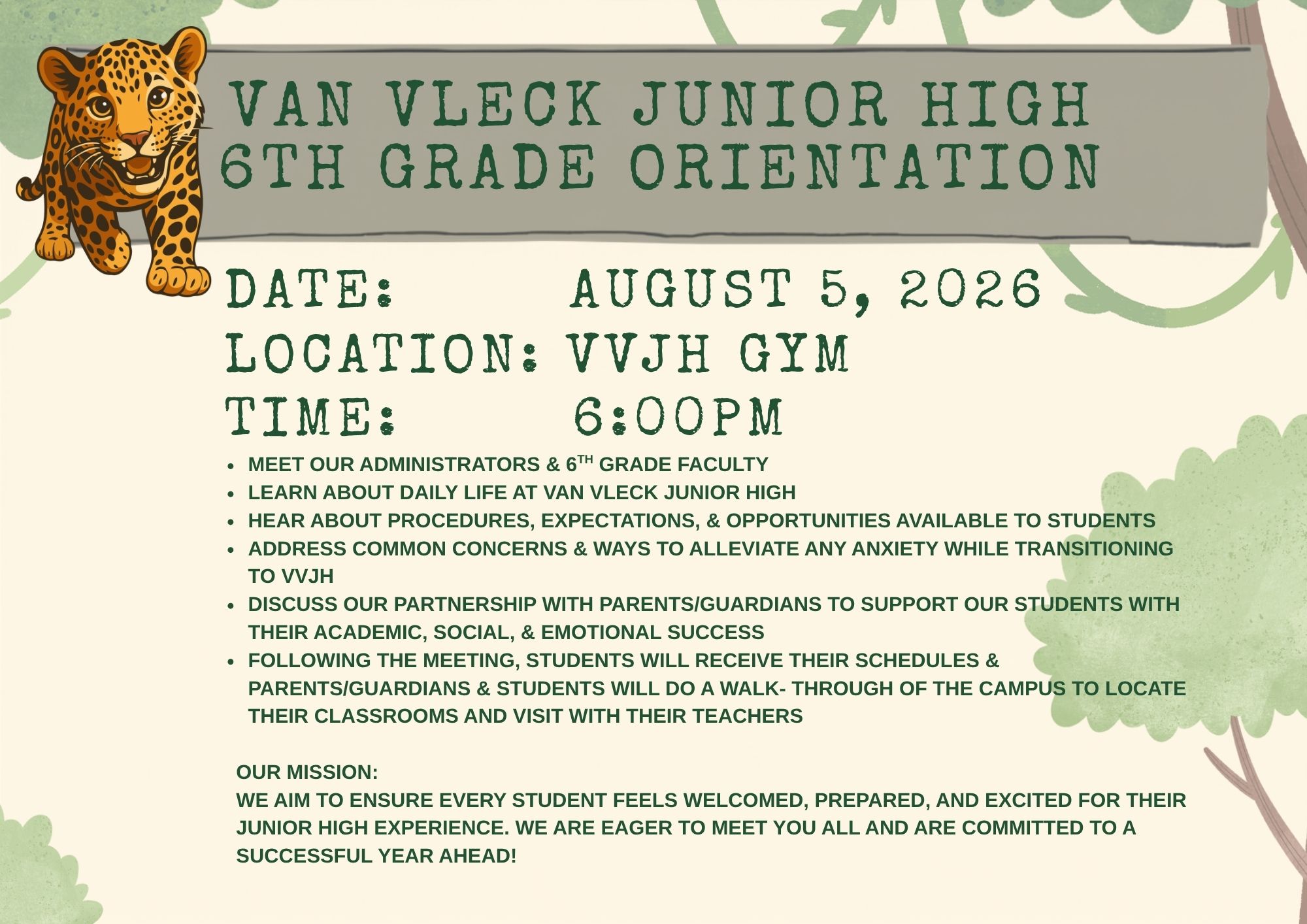 VAN VLECK JUNIOR HIGH
6TH GRADE ORIENTATION

DATE: AUGUST 5, 2026
LOCATION: VVJH GYM
TIME: 6:00PM

• MEET OUR ADMINISTRATORS & 6TH GRADE FACULTY
• LEARN ABOUT DAILY LIFE AT VAN VLECK JUNIOR HIGH
• HEAR ABOUT PROCEDURES, EXPECTATIONS, & OPPORTUNITIES AVAILABLE TO STUDENTS
• ADDRESS COMMON CONCERNS & WAYS TO ALLEVIATE ANY ANXIETY WHILE TRANSITIONING TO VVJH
• DISCUSS OUR PARTNERSHIP WITH PARENTS/GUARDIANS TO SUPPORT OUR STUDENTS WITH THEIR ACADEMIC, SOCIAL, & EMOTIONAL SUCCESS
• FOLLOWING THE MEETING, STUDENTS WILL RECEIVE THEIR SCHEDULES & PARENTS/GUARDIANS & STUDENTS WILL DO A WALK- THROUGH OF THE CAMPUS TO LOCATE THEIR CLASSROOMS AND VISIT WITH THEIR TEACHERS

OUR MISSION:
WE AIM TO ENSURE EVERY STUDENT FEELS WELCOMED, PREPARED, AND EXCITED FOR THEIR JUNIOR HIGH EXPERIENCE. WE ARE EAGER TO MEET YOU ALL AND ARE COMMITTED TO A SUCCESSFUL YEAR AHEAD!